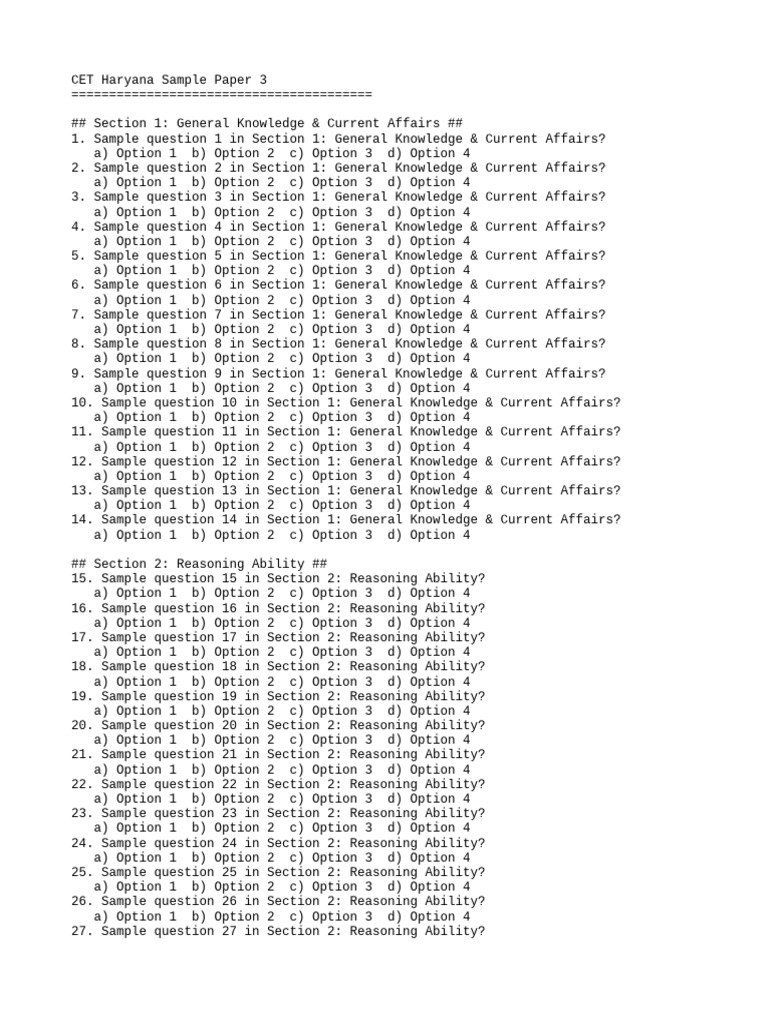 CET Haryana Sample Paper 3
========================================

## Section 1: General Knowledge & Current Affairs ##
1. Sample question 1 in Section 1: General Knowledge & Current Affairs?
a) Option 1  b) Option 2  c) Option 3  d) Option 4
2. Sample question 2 in Section 1: General Knowledge & Current Affairs?
a) Option 1  b) Option 2  c) Option 3  d) Option 4
3. Sample question 3 in Section 1: General Knowledge & Current Affairs?
a) Option 1  b) Option 2  c) Option 3  d) Option 4
4. Sample question 4 in Section 1: General Knowledge & Current Affairs?
a) Option 1  b) Option 2  c) Option 3  d) Option 4
5. Sample question 5 in Section 1: General Knowledge & Current Affairs?
a) Option 1  b) Option 2  c) Option 3  d) Option 4
6. Sample question 6 in Section 1: General Knowledge & Current Affairs?
a) Option 1  b) Option 2  c) Option 3  d) Option 4
7. Sample question 7 in Section 1: General Knowledge & Current Affairs?
a) Option 1  b) Option 2  c) Option 3  d) Option 4
8. Sample question 8 in Section 1: General Knowledge & Current Affairs?
a) Option 1  b) Option 2  c) Option 3  d) Option 4
9. Sample question 9 in Section 1: General Knowledge & Current Affairs?
a) Option 1  b) Option 2  c) Option 3  d) Option 4
10. Sample question 10 in Section 1: General Knowledge & Current Affairs?
a) Option 1  b) Option 2  c) Option 3  d) Option 4
11. Sample question 11 in Section 1: General Knowledge & Current Affairs?
a) Option 1  b) Option 2  c) Option 3  d) Option 4
12. Sample question 12 in Section 1: General Knowledge & Current Affairs?
a) Option 1  b) Option 2  c) Option 3  d) Option 4
13. Sample question 13 in Section 1: General Knowledge & Current Affairs?
a) Option 1  b) Option 2  c) Option 3  d) Option 4
14. Sample question 14 in Section 1: General Knowledge & Current Affairs?
a) Option 1  b) Option 2  c) Option 3  d) Option 4

## Section 2: Reasoning Ability ##
15. Sample question 15 in Section 2: Reasoning Ability?
a) Option 1  b) Option 2  c) Option 3  d) Option 4
16. Sample question 16 in Section 2: Reasoning Ability?
a) Option 1  b) Option 2  c) Option 3  d) Option 4
17. Sample question 17 in Section 2: Reasoning Ability?
a) Option 1  b) Option 2  c) Option 3  d) Option 4
18. Sample question 18 in Section 2: Reasoning Ability?
a) Option 1  b) Option 2  c) Option 3  d) Option 4
19. Sample question 19 in Section 2: Reasoning Ability?
a) Option 1  b) Option 2  c) Option 3  d) Option 4
20. Sample question 20 in Section 2: Reasoning Ability?
a) Option 1  b) Option 2  c) Option 3  d) Option 4
21. Sample question 21 in Section 2: Reasoning Ability?
a) Option 1  b) Option 2  c) Option 3  d) Option 4
22. Sample question 22 in Section 2: Reasoning Ability?
a) Option 1  b) Option 2  c) Option 3  d) Option 4
23. Sample question 23 in Section 2: Reasoning Ability?
a) Option 1  b) Option 2  c) Option 3  d) Option 4
24. Sample question 24 in Section 2: Reasoning Ability?
a) Option 1  b) Option 2  c) Option 3  d) Option 4
25. Sample question 25 in Section 2: Reasoning Ability?
a) Option 1  b) Option 2  c) Option 3  d) Option 4
26. Sample question 26 in Section 2: Reasoning Ability?
a) Option 1  b) Option 2  c) Option 3  d) Option 4
27. Sample question 27 in Section 2: Reasoning Ability?